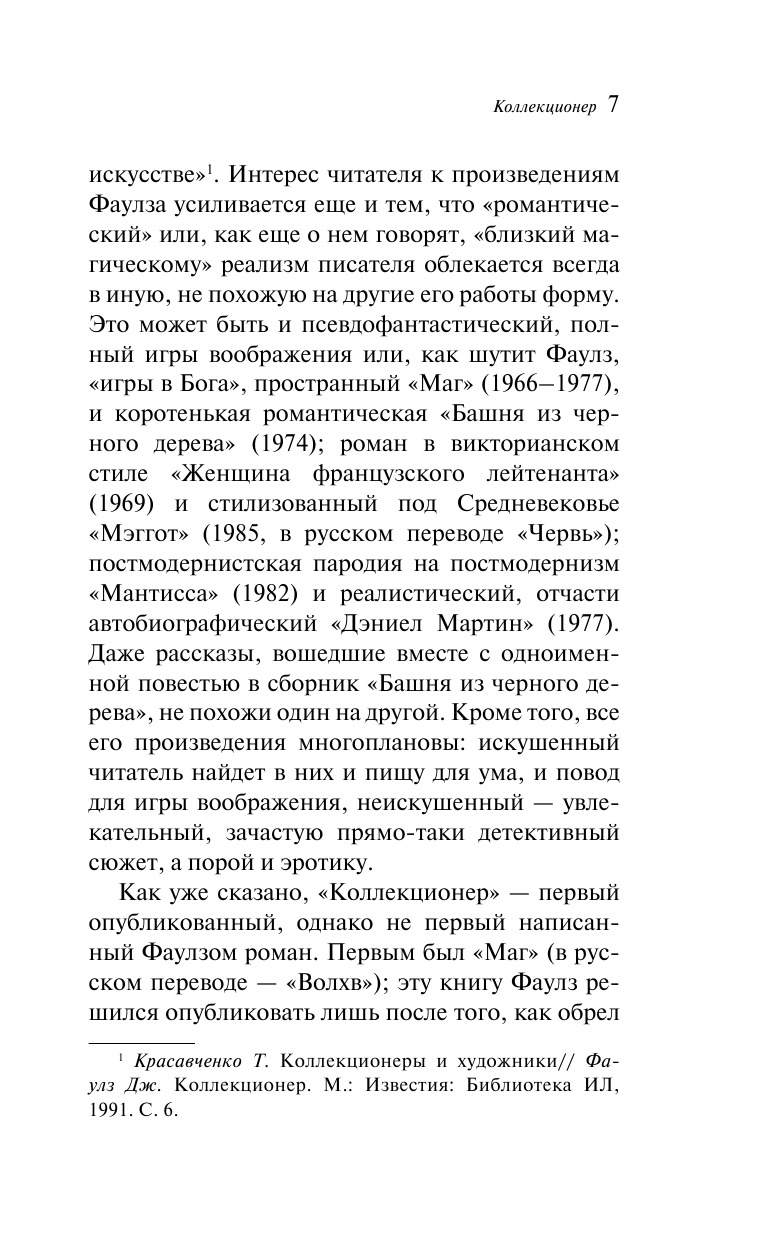 Коллекционер 7

искусстве»$^1$. Интерес читателя к произведениям Фаулза усиливается еще и тем, что «романтический» или, как еще о нем говорят, «близкий магическому» реализм писателя облекается всегда в иную, не похожую на другие его работы форму. Это может быть и псевдофантастический, полный игры воображения или, как шутит Фаулз, «игры в Бога», пространный «Маг» (1966–1977), и коротенькая романтическая «Башня из черного дерева» (1974); роман в викторианском стиле «Женщина французского лейтенанта» (1969) и стилизованный под Средневековье «Мэггот» (1985, в русском переводе «Червь»); постмодернистская пародия на постмодернизм «Мантисса» (1982) и реалистический, отчасти автобиографический «Дэниел Мартин» (1977). Даже рассказы, вошедшие вместе с одноименной повестью в сборник «Башня из черного дерева», не похожи один на другой. Кроме того, все его произведения многоплановы: искушенный читатель найдет в них и пищу для ума, и повод для игры воображения, неискушенный — увлекательный, зачастую прямо-таки детективный сюжет, а порой и эротику.

Как уже сказано, «Коллекционер» — первый опубликованный, однако не первый написанный Фаулзом роман. Первым был «Маг» (в русском переводе — «Волхв»); эту книгу Фаулз решился опубликовать лишь после того, как обрел

$^1$ Красавченко Т. Коллекционеры и художники// Фаулз Дж. Коллекционер. М.: Известия: Библиотека ИЛ, 1991. С. 6.